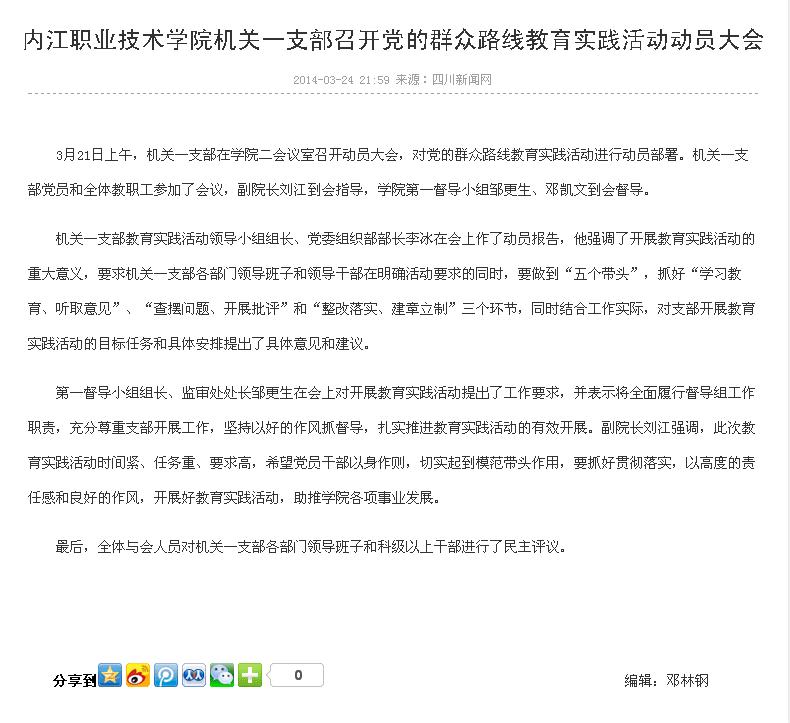 内江职业技术学院机关一支部召开党的群众路线教育实践活动动员大会

2014-03-24 21:59 来源：四川新闻网

3月21日上午，机关一支部在学院二会议室召开动员大会，对党的群众路线教育实践活动进行动员部署。机关一支部党员和全体教职工参加了会议，副院长刘江到会指导，学院第一督导小组邹更生、邓凯文到会督导。

机关一支部教育实践活动领导小组组长、党委组织部部长李冰在会上作了动员报告，他强调了开展教育实践活动的重大意义，要求机关一支部各部门领导班子和领导干部在明确活动要求的同时，要做到“五个带头”，抓好“学习教育、听取意见”、“查摆问题、开展批评”和“整改落实、建章立制”三个环节，同时结合工作实际，对支部开展教育实践活动的目标任务和具体安排提出了具体意见和建议。

第一督导小组组长、监审处处长邹更生在会上对开展教育实践活动提出了工作要求，并表示将全面履行督导组工作职责，充分尊重支部开展工作，坚持以好的作风抓督导，扎实推进教育实践活动的有效开展。副院长刘江强调，此次教育实践活动时间紧、任务重、要求高，希望党员干部以身作则，切实起到模范带头作用，要抓好贯彻落实，以高度的责任感和良好的作风，开展好教育实践活动，助推学院各项事业发展。

最后，全体与会人员对机关一支部各部门领导班子和科级以上干部进行了民主评议。

分享到 0

编辑：邓林钢